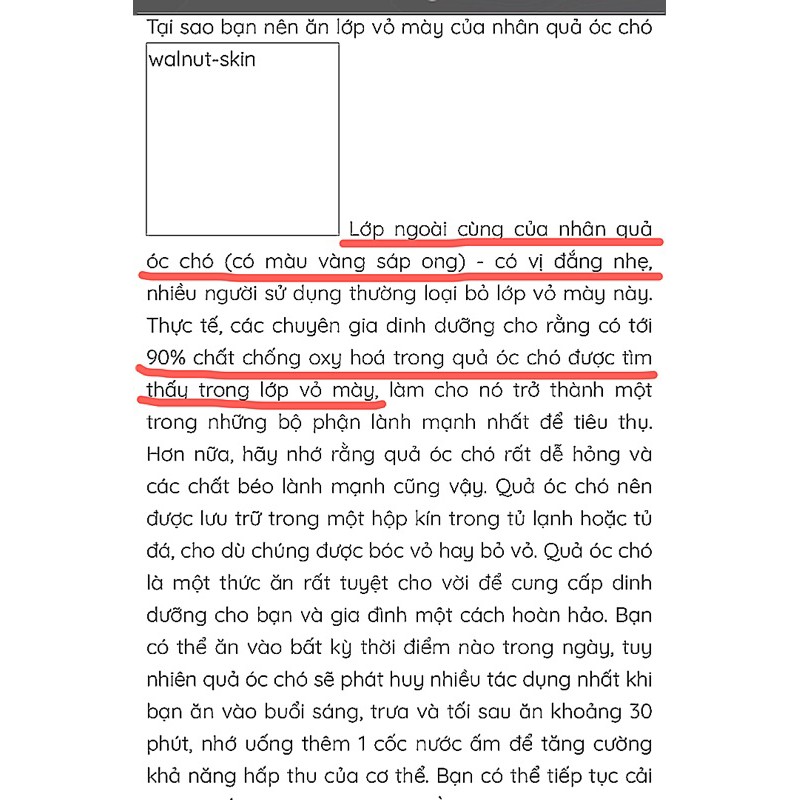 Tại sao bạn nên ăn lớp vỏ mày của nhân quả óc chó

walnut-skin

Lớp ngoài cùng của nhân quả óc chó (có màu vàng sáp ong) - có vị đắng nhẹ, nhiều người sử dụng thường loại bỏ lớp vỏ mày này. Thực tế, các chuyên gia dinh dưỡng cho rằng có tới 90% chất chống oxy hoá trong quả óc chó được tìm thấy trong lớp vỏ mày, làm cho nó trở thành một trong những bộ phận lành mạnh nhất để tiêu thụ. Hơn nữa, hãy nhớ rằng quả óc chó rất dễ hỏng và các chất béo lành mạnh cũng vậy. Quả óc chó nên được lưu trữ trong một hộp kín trong tủ lạnh hoặc tủ đá, cho dù chúng được bóc vỏ hay bỏ vỏ. Quả óc chó là một thức ăn rất tuyệt cho vời để cung cấp dinh dưỡng cho bạn và gia đình một cách hoàn hảo. Bạn có thể ăn vào bất kỳ thời điểm nào trong ngày, tuy nhiên quả óc chó sẽ phát huy nhiều tác dụng nhất khi bạn ăn vào buổi sáng, trưa và tối sau ăn khoảng 30 phút, nhớ uống thêm 1 cốc nước ấm để tăng cường khả năng hấp thu của cơ thể. Bạn có thể tiếp tục cải